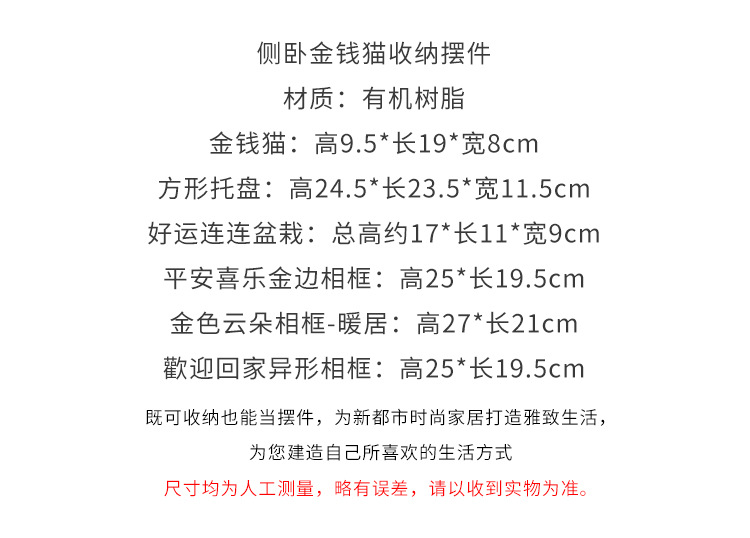 侧卧金钱猫收纳摆件

材质：有机树脂

金钱猫：高9.5*长19*宽8cm

方形托盘：高24.5*长23.5*宽11.5cm

好运连连盆栽：总高约17*长11*宽9cm

平安喜乐金边相框：高25*长19.5cm

金色云朵相框-暖居：高27*长21cm

歡迎回家异形相框：高25*长19.5cm

既可收纳也能当摆件，为新都市时尚家居打造雅致生活，

为您建造自己所喜欢的生活方式

尺寸均为人工测量，略有误差，请以收到实物为准。